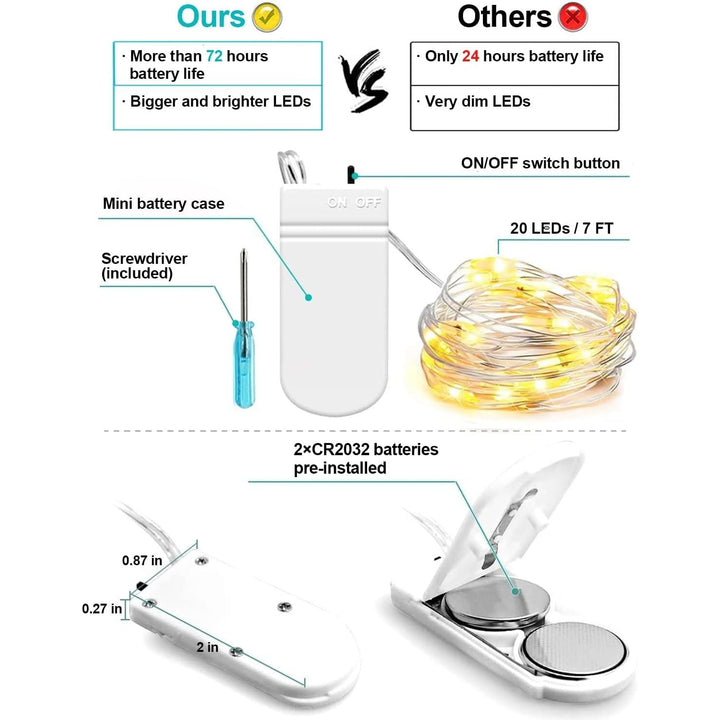 Ours

· More than 72 hours battery life

· Bigger and brighter LEDs

VS

Others

· Only 24 hours battery life

· Very dim LEDs

ON/OFF switch button

Mini battery case

ON OFF

20 LEDs / 7 FT

Screwdriver (included)

2×CR2032 batteries pre-installed

0.87 in

0.27 in

2 in